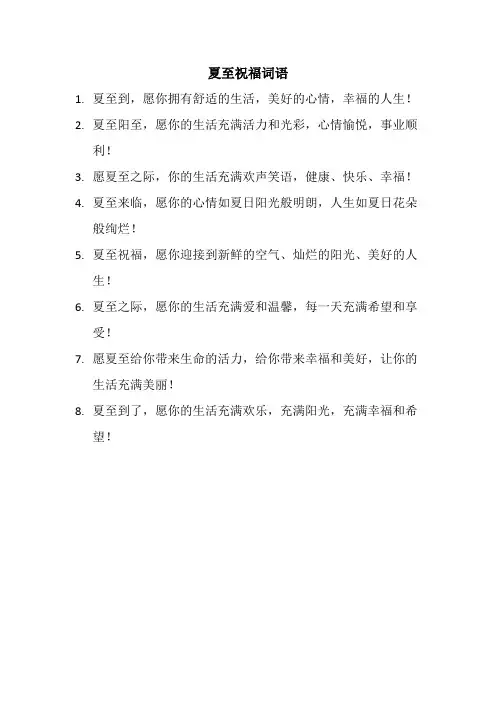 夏至祝福词语

1. 夏至到，愿你拥有舒适的生活，美好的心情，幸福的人生！

2. 夏至阳至，愿你的生活充满活力和光彩，心情愉悦，事业顺利！

3. 愿夏至之际，你的生活充满欢声笑语，健康、快乐、幸福！

4. 夏至来临，愿你的心情如夏日阳光般明朗，人生如夏日花朵般绚烂！

5. 夏至祝福，愿你迎接到新鲜的空气、灿烂的阳光、美好的人生！

6. 夏至之际，愿你的生活充满爱和温馨，每一天充满希望和享受！

7. 愿夏至给你带来生命的活力，给你带来幸福和美好，让你的生活充满美丽！

8. 夏至到了，愿你的生活充满欢乐，充满阳光，充满幸福和希望！